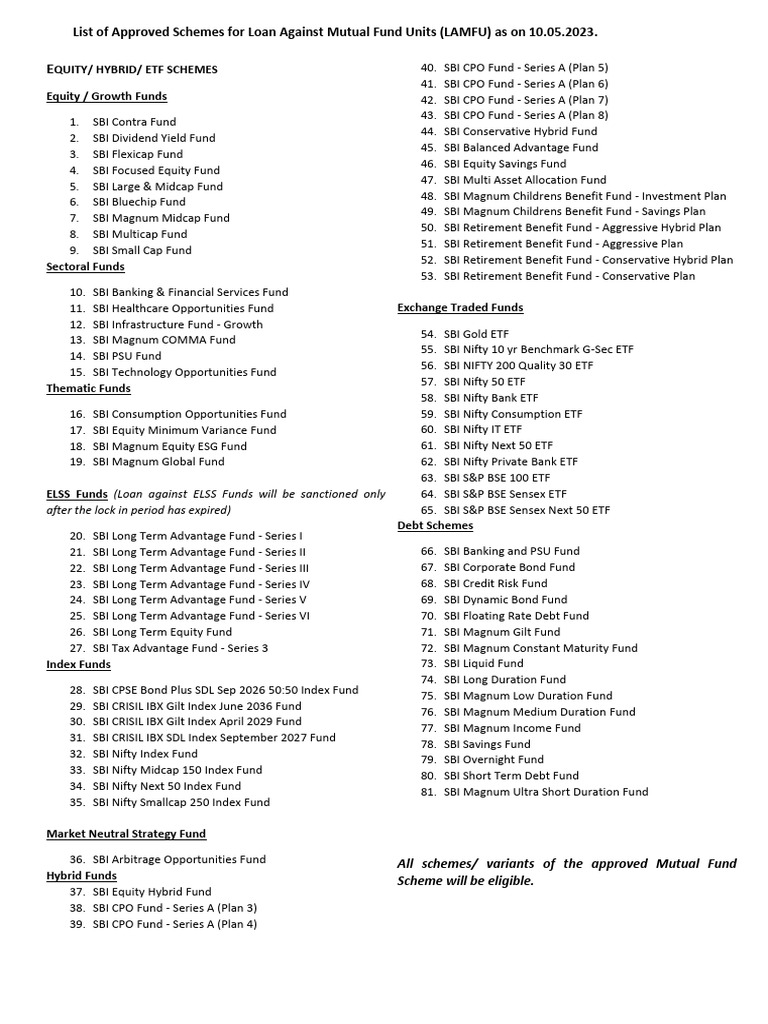 List of Approved Schemes for Loan Against Mutual Fund Units (LAMFU) as on 10.05.2023.

EQUITY/ HYBRID/ ETF SCHEMES

Equity / Growth Funds

1. SBI Contra Fund
2. SBI Dividend Yield Fund
3. SBI Flexicap Fund
4. SBI Focused Equity Fund
5. SBI Large & Midcap Fund
6. SBI Bluechip Fund
7. SBI Magnum Midcap Fund
8. SBI Multicap Fund
9. SBI Small Cap Fund

Sectoral Funds

10. SBI Banking & Financial Services Fund
11. SBI Healthcare Opportunities Fund
12. SBI Infrastructure Fund - Growth
13. SBI Magnum COMMA Fund
14. SBI PSU Fund
15. SBI Technology Opportunities Fund

Thematic Funds

16. SBI Consumption Opportunities Fund
17. SBI Equity Minimum Variance Fund
18. SBI Magnum Equity ESG Fund
19. SBI Magnum Global Fund

ELSS Funds (Loan against ELSS Funds will be sanctioned only after the lock in period has expired)

20. SBI Long Term Advantage Fund - Series I
21. SBI Long Term Advantage Fund - Series II
22. SBI Long Term Advantage Fund - Series III
23. SBI Long Term Advantage Fund - Series IV
24. SBI Long Term Advantage Fund - Series V
25. SBI Long Term Advantage Fund - Series VI
26. SBI Long Term Equity Fund
27. SBI Tax Advantage Fund - Series 3

Index Funds

28. SBI CPSE Bond Plus SDL Sep 2026 50:50 Index Fund
29. SBI CRISIL IBX Gilt Index June 2036 Fund
30. SBI CRISIL IBX Gilt Index April 2029 Fund
31. SBI CRISIL IBX SDL Index September 2027 Fund
32. SBI Nifty Index Fund
33. SBI Nifty Midcap 150 Index Fund
34. SBI Nifty Next 50 Index Fund
35. SBI Nifty Smallcap 250 Index Fund

Market Neutral Strategy Fund

36. SBI Arbitrage Opportunities Fund

Hybrid Funds

37. SBI Equity Hybrid Fund
38. SBI CPO Fund - Series A (Plan 3)
39. SBI CPO Fund - Series A (Plan 4)
40. SBI CPO Fund - Series A (Plan 5)
41. SBI CPO Fund - Series A (Plan 6)
42. SBI CPO Fund - Series A (Plan 7)
43. SBI CPO Fund - Series A (Plan 8)
44. SBI Conservative Hybrid Fund
45. SBI Balanced Advantage Fund
46. SBI Equity Savings Fund
47. SBI Multi Asset Allocation Fund
48. SBI Magnum Childrens Benefit Fund - Investment Plan
49. SBI Magnum Childrens Benefit Fund - Savings Plan
50. SBI Retirement Benefit Fund - Aggressive Hybrid Plan
51. SBI Retirement Benefit Fund - Aggressive Plan
52. SBI Retirement Benefit Fund - Conservative Hybrid Plan
53. SBI Retirement Benefit Fund - Conservative Plan

Exchange Traded Funds

54. SBI Gold ETF
55. SBI Nifty 10 yr Benchmark G-Sec ETF
56. SBI NIFTY 200 Quality 30 ETF
57. SBI Nifty 50 ETF
58. SBI Nifty Bank ETF
59. SBI Nifty Consumption ETF
60. SBI Nifty IT ETF
61. SBI Nifty Next 50 ETF
62. SBI Nifty Private Bank ETF
63. SBI S&P BSE 100 ETF
64. SBI S&P BSE Sensex ETF
65. SBI S&P BSE Sensex Next 50 ETF

Debt Schemes

66. SBI Banking and PSU Fund
67. SBI Corporate Bond Fund
68. SBI Credit Risk Fund
69. SBI Dynamic Bond Fund
70. SBI Floating Rate Debt Fund
71. SBI Magnum Gilt Fund
72. SBI Magnum Constant Maturity Fund
73. SBI Liquid Fund
74. SBI Long Duration Fund
75. SBI Magnum Low Duration Fund
76. SBI Magnum Medium Duration Fund
77. SBI Magnum Income Fund
78. SBI Savings Fund
79. SBI Overnight Fund
80. SBI Short Term Debt Fund
81. SBI Magnum Ultra Short Duration Fund

All schemes/ variants of the approved Mutual Fund Scheme will be eligible.